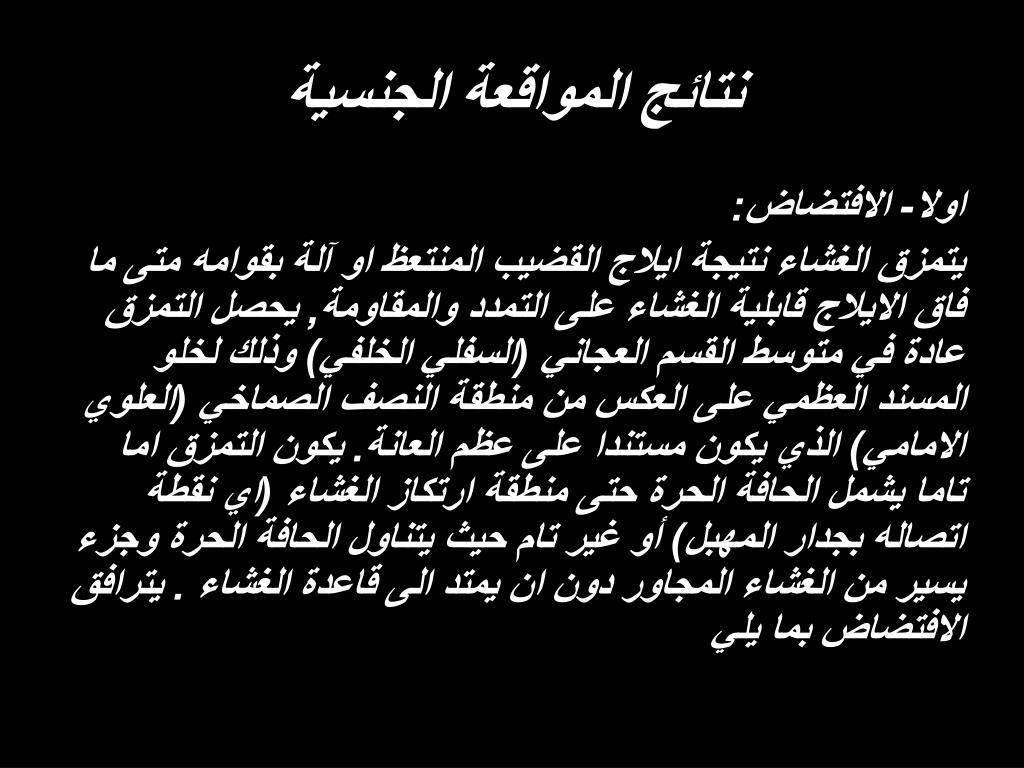 نتائج المواقعة الجنسية

اولا - الافتضاض:

يتمزق الغشاء نتيجة ايلاج القضيب المنتعظ او آلة بقوامه متى ما فاق الايلاج قابلية الغشاء على التمدد والمقاومة , يحصل التمزق عادة في متوسط القسم العجاني (السفلي الخلفي) وذلك لخلو المسند العظمي على العكس من منطقة النصف الصماخي (العلوي الامامي) الذي يكون مستندا على عظم العانة. يكون التمزق اما تاما يشمل الحافة الحرة حتى منطقة ارتكاز الغشاء (اي نقطة اتصاله بجدار المهبل) أو غير تام حيث يتناول الحافة الحرة وجزء يسير من الغشاء المجاور دون ان يمتد الى قاعدة الغشاء . يترافق الافتضاض بما يلي